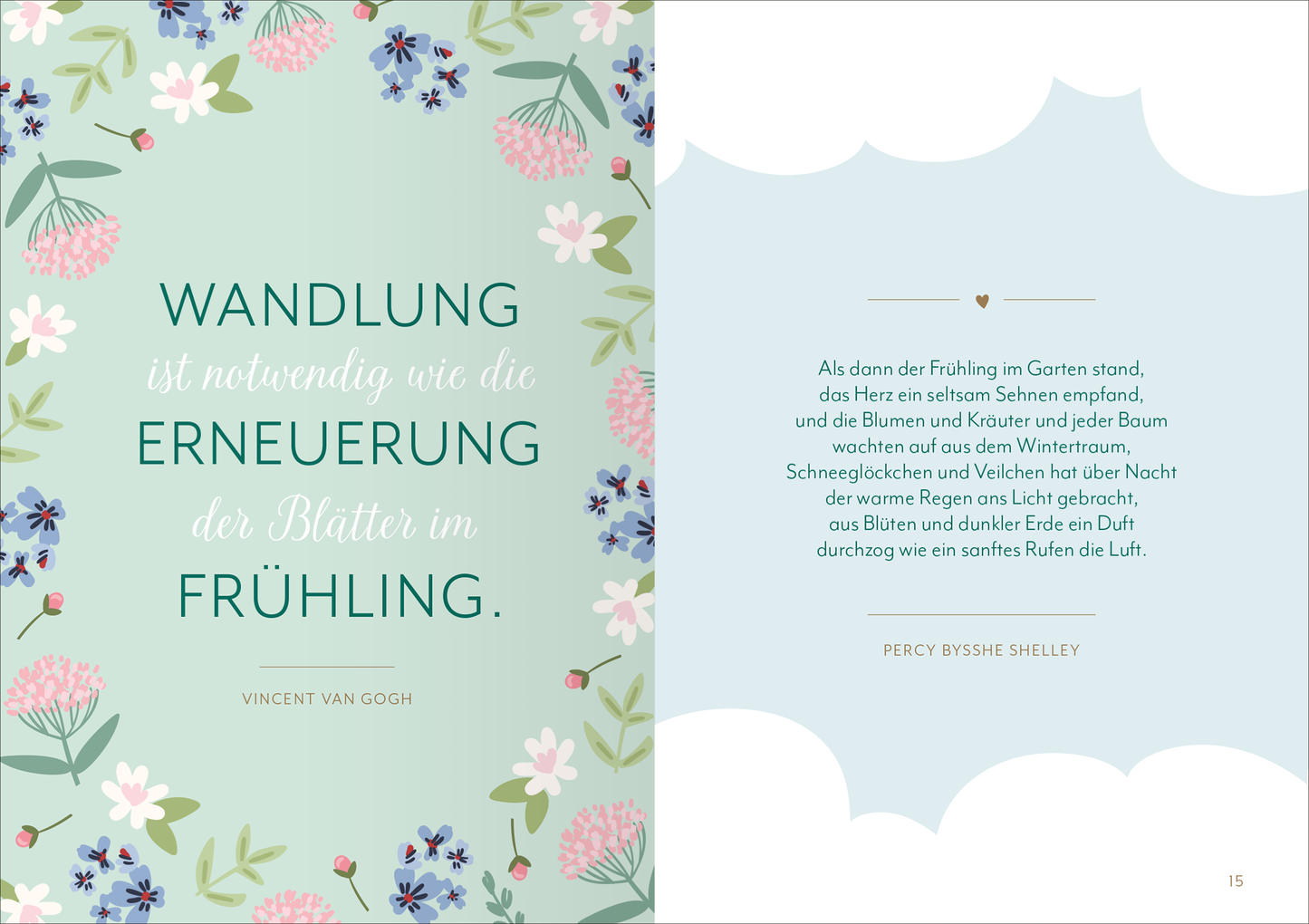 WANDLUNG
ist notwendig wie die
ERNEUERUNG
der Blätter im
FRÜHLING.

VINCENT VAN GOGH

Als dann der Frühling im Garten stand,
das Herz ein seltsam Sehnen empfand,
und die Blumen und Kräuter und jeder Baum
wachten auf aus dem Wintertraum,
Schneeglöckchen und Veilchen hat über Nacht
der warme Regen ans Licht gebracht,
aus Blüten und dunkler Erde ein Duft
durchzog wie ein sanftes Rufen die Luft.

PERCY BYSSHE SHELLEY

15